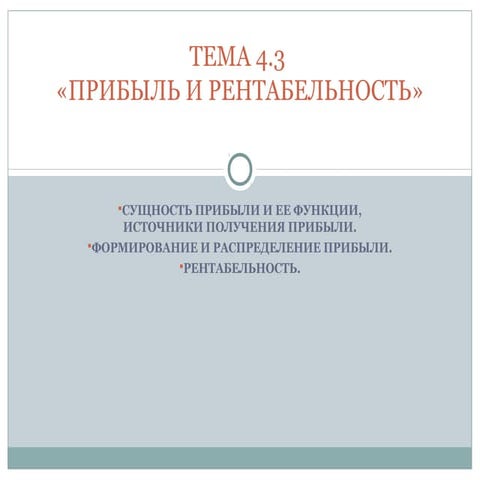 ТЕМА 4.3
«ПРИБЫЛЬ И РЕНТАБЕЛЬНОСТЬ»

• СУЩНОСТЬ ПРИБЫЛИ И ЕЕ ФУНКЦИИ, ИСТОЧНИКИ ПОЛУЧЕНИЯ ПРИБЫЛИ.
• ФОРМИРОВАНИЕ И РАСПРЕДЕЛЕНИЕ ПРИБЫЛИ.
• РЕНТАБЕЛЬНОСТЬ.